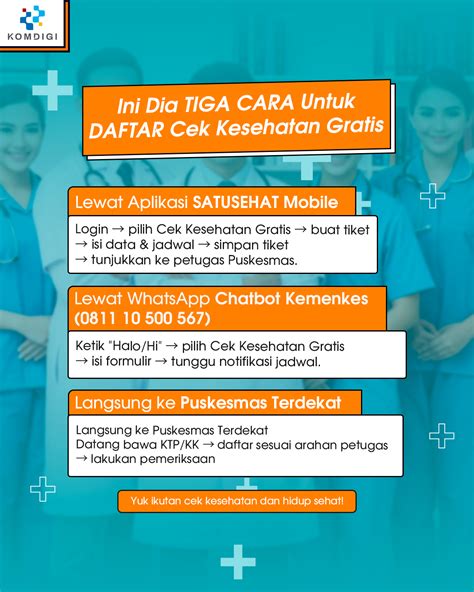 KOMDIGI

Ini Dia TIGA CARA Untuk DAFTAR Cek Kesehatan Gratis

Lewat Aplikasi SATUSEHAT Mobile

Login → pilih Cek Kesehatan Gratis → buat tiket → isi data & jadwal → simpan tiket → tunjukkan ke petugas Puskesmas.

Lewat WhatsApp Chatbot Kemenkes (0811 10 500 567)

Ketik "Halo/Hi" → pilih Cek Kesehatan Gratis → isi formulir → tunggu notifikasi jadwal.

Langsung ke Puskesmas Terdekat

Langsung ke Puskesmas Terdekat
Datang bawa KTP/KK → daftar sesuai arahan petugas → lakukan pemeriksaan

Yuk ikutan cek kesehatan dan hidup sehat!